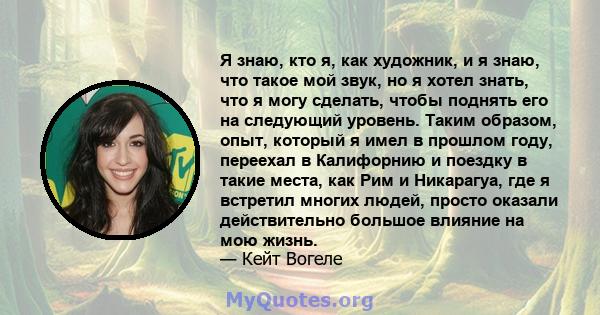 Я знаю, кто я, как художник, и я знаю, что такое мой звук, но я хотел знать, что я могу сделать, чтобы поднять его на следующий уровень. Таким образом, опыт, который я имел в прошлом году, переехал в Калифорнию и поездку в такие места, как Рим и Никарагуа, где я встретил многих людей, просто оказали действительно большое влияние на мою жизнь.
— Кейт Вогеле

MyQuotes.org